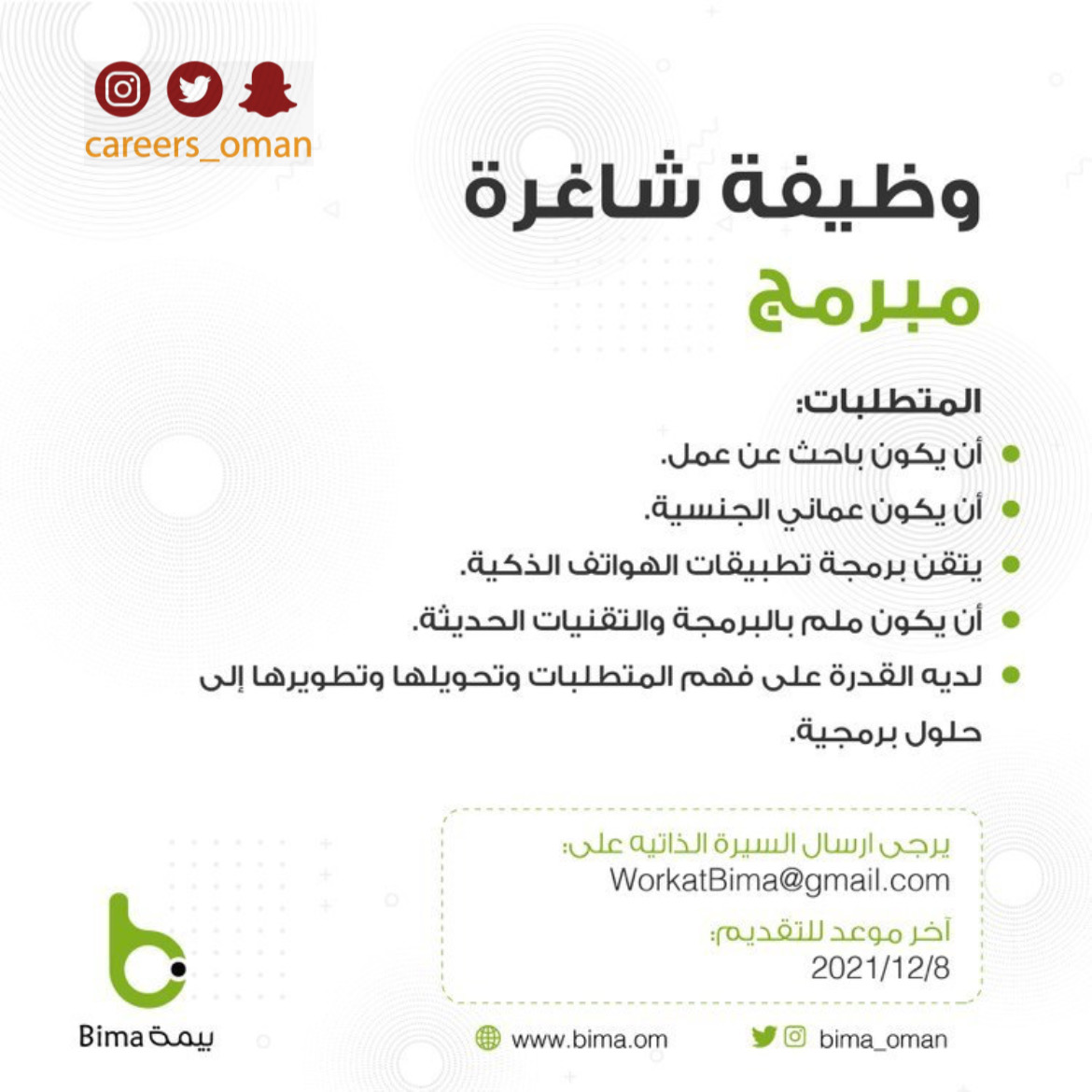 careers_oman

وظيفة شاغرة

مبرمج

المتطلبات:

• أن يكون باحث عن عمل.

• أن يكون عماني الجنسية.

• يتقن برمجة تطبيقات الهواتف الذكية.

• أن يكون ملم بالبرمجة والتقنيات الحديثة.

• لديه القدرة على فهم المتطلبات وتحويلها وتطويرها إلى حلول برمجية.

يرجى ارسال السيرة الذاتيه على:
WorkatBima@gmail.com

آخر موعد للتقديم:
2021/12/8

Bima بيمة

www.bima.om

bima_oman